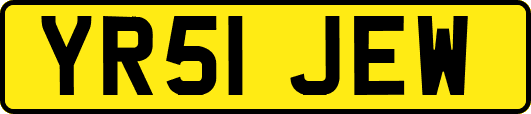 YR51 JEW